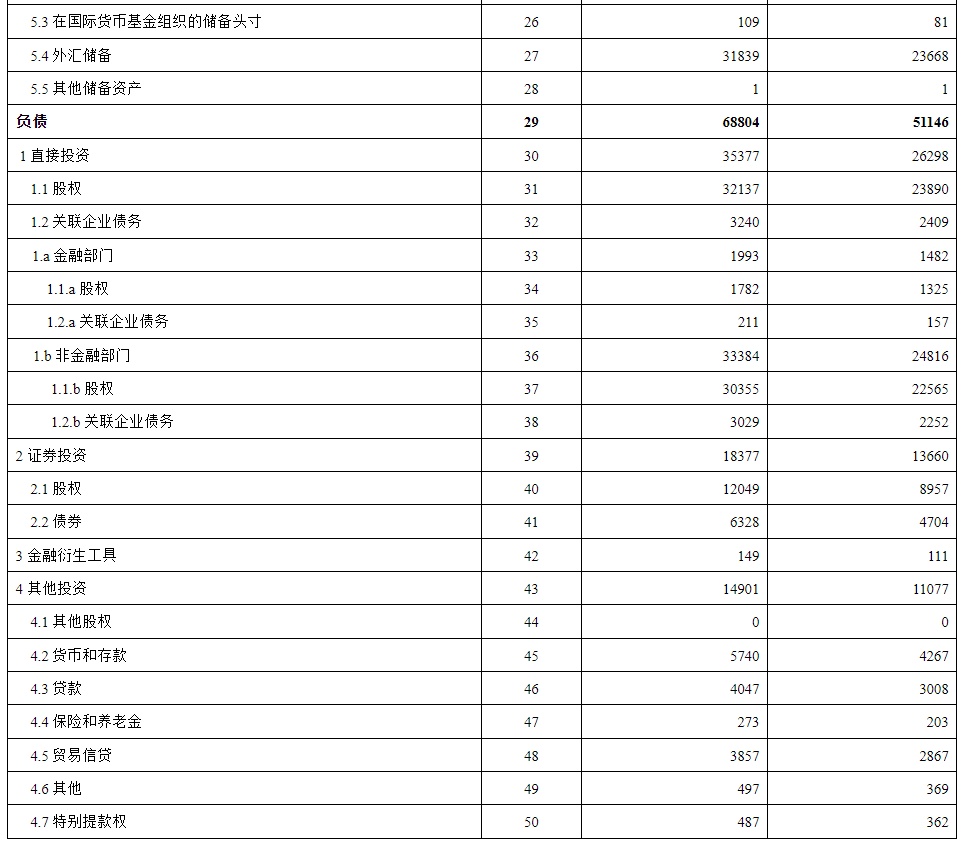 | | | | |
|---|---|---|---|
| 5.3 在国际货币基金组织的储备头寸 | 26 | 109 | 81 |
| 5.4 外汇储备 | 27 | 31839 | 23668 |
| 5.5 其他储备资产 | 28 | 1 | 1 |
| 负债 | 29 | 68804 | 51146 |
| 1 直接投资 | 30 | 35377 | 26298 |
| 1.1 股权 | 31 | 32137 | 23890 |
| 1.2 关联企业债务 | 32 | 3240 | 2409 |
| 1.a 金融部门 | 33 | 1993 | 1482 |
| 1.1.a 股权 | 34 | 1782 | 1325 |
| 1.2.a 关联企业债务 | 35 | 211 | 157 |
| 1.b 非金融部门 | 36 | 33384 | 24816 |
| 1.1.b 股权 | 37 | 30355 | 22565 |
| 1.2.b 关联企业债务 | 38 | 3029 | 2252 |
| 2 证券投资 | 39 | 18377 | 13660 |
| 2.1 股权 | 40 | 12049 | 8957 |
| 2.2 债券 | 41 | 6328 | 4704 |
| 3 金融衍生工具 | 42 | 149 | 111 |
| 4 其他投资 | 43 | 14901 | 11077 |
| 4.1 其他股权 | 44 | 0 | 0 |
| 4.2 货币和存款 | 45 | 5740 | 4267 |
| 4.3 贷款 | 46 | 4047 | 3008 |
| 4.4 保险和养老金 | 47 | 273 | 203 |
| 4.5 贸易信贷 | 48 | 3857 | 2867 |
| 4.6 其他 | 49 | 497 | 369 |
| 4.7 特别提款权 | 50 | 487 | 362 |